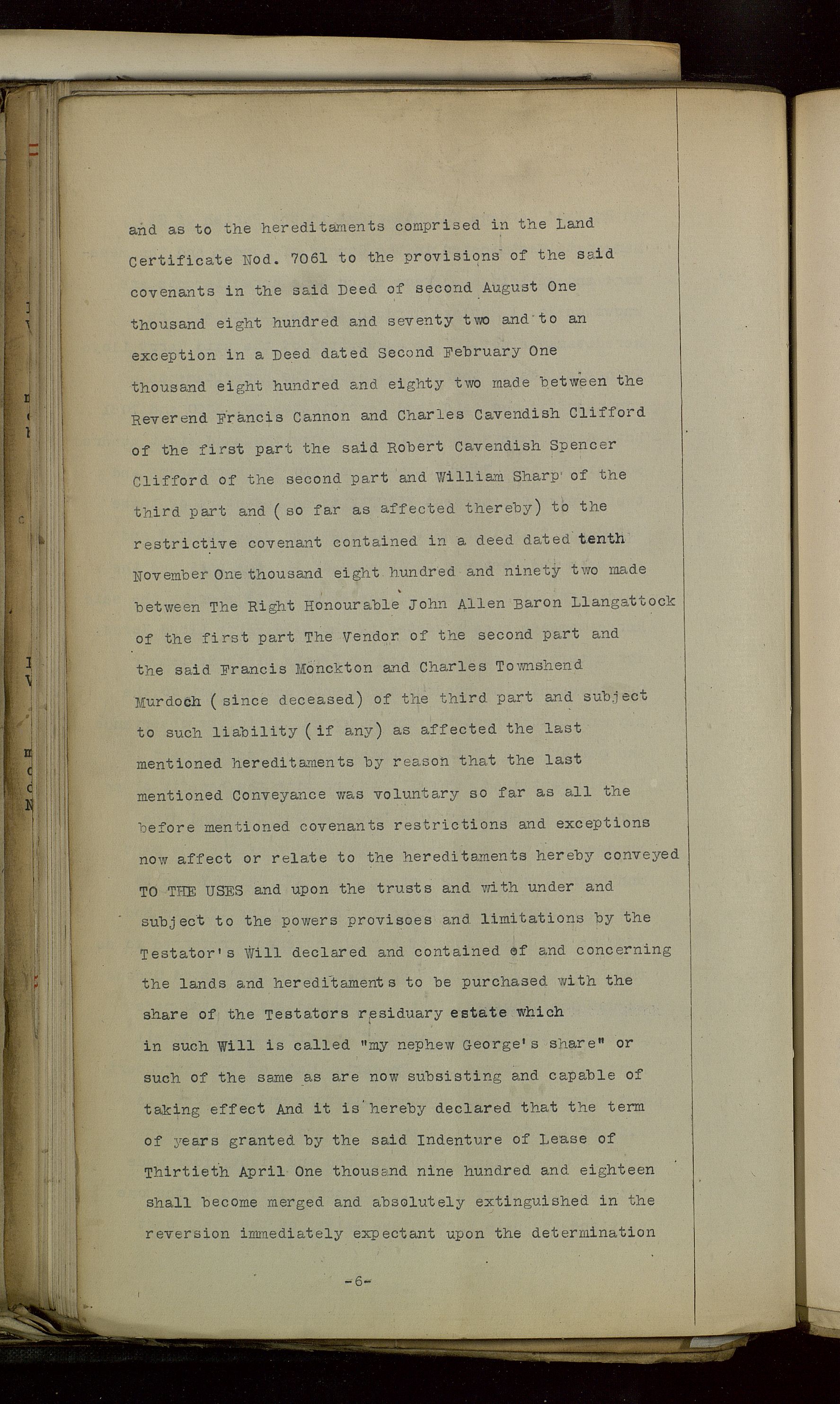 and as to the hereditaments comprised in the Land Certificate Nod. 7061 to the provisions of the said covenants in the said Deed of second August One thousand eight hundred and seventy two and to an exception in a Deed dated Second February One thousand eight hundred and eighty two made between the Reverend Francis Cannon and Charles Cavendish Clifford of the first part the said Robert Cavendish Spencer Clifford of the second part and William Sharp of the third part and (so far as affected thereby) to the restrictive covenant contained in a deed dated tenth November One thousand eight hundred and ninety two made between The Right Honourable John Allen Baron Llangattock of the first part The Vendor of the second part and the said Francis Monckton and Charles Townshend Murdoch (since deceased) of the third part and subject to such liability (if any) as affected the last mentioned hereditaments by reason that the last mentioned Conveyance was voluntary so far as all the before mentioned covenants restrictions and exceptions now affect or relate to the hereditaments hereby conveyed TO THE USES and upon the trusts and with under and subject to the powers provisoes and limitations by the Testator's Will declared and contained of and concerning the lands and hereditaments to be purchased with the share of the Testators residuary estate which in such Will is called "my nephew George's share" or such of the same as are now subsisting and capable of taking effect And it is hereby declared that the term of years granted by the said Indenture of Lease of Thirtieth April One thousand nine hundred and eighteen shall become merged and absolutely extinguished in the reversion immediately expectant upon the determination

-6-